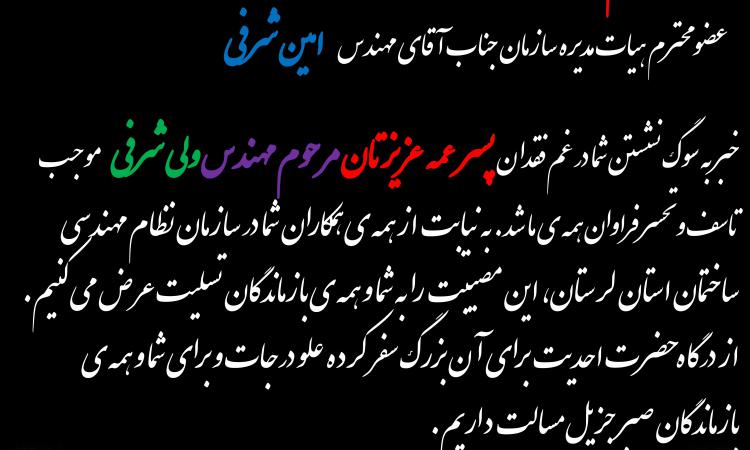 عضو محترم هیات مدیره سازمان جناب آقای مهندس امین شرفی

خبر به سوگ نشستن شما در غم فقدان پسر عمه عزیزتان مرحوم مهندس ولی شرفی موجب تاسف و تحسر فراوان همه ی ما شد. به نیابت از همه ی همکاران شما در سازمان نظام مهندسی ساختمان استان لرستان، این مصیبت را به شما و همه ی بازماندگان تسلیت عرض می کنیم. از درگاه حضرت احدیت برای آن بزرگ سفر کرده علو درجات و برای شما و همه ی بازماندگان صبر جزیل مسالت داریم.